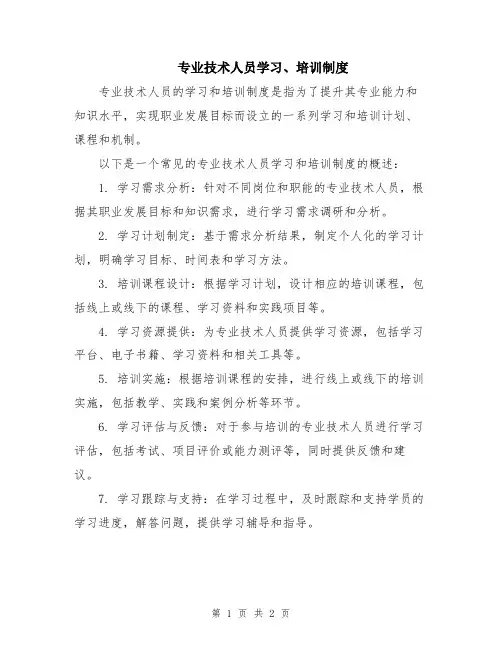 专业技术人员学习、培训制度

专业技术人员的学习和培训制度是指为了提升其专业能力和知识水平，实现职业发展目标而设立的一系列学习和培训计划、课程和机制。

以下是一个常见的专业技术人员学习和培训制度的概述：

1. 学习需求分析：针对不同岗位和职能的专业技术人员，根据其职业发展目标和知识需求，进行学习需求调研和分析。

2. 学习计划制定：基于需求分析结果，制定个人化的学习计划，明确学习目标、时间表和学习方法。

3. 培训课程设计：根据学习计划，设计相应的培训课程，包括线上或线下的课程、学习资料和实践项目等。

4. 学习资源提供：为专业技术人员提供学习资源，包括学习平台、电子书籍、学习资料和相关工具等。

5. 培训实施：根据培训课程的安排，进行线上或线下的培训实施，包括教学、实践和案例分析等环节。

6. 学习评估与反馈：对于参与培训的专业技术人员进行学习评估，包括考试、项目评价或能力测评等，同时提供反馈和建议。

7. 学习跟踪与支持：在学习过程中，及时跟踪和支持学员的学习进度，解答问题，提供学习辅导和指导。

第 1 页 共 2 页